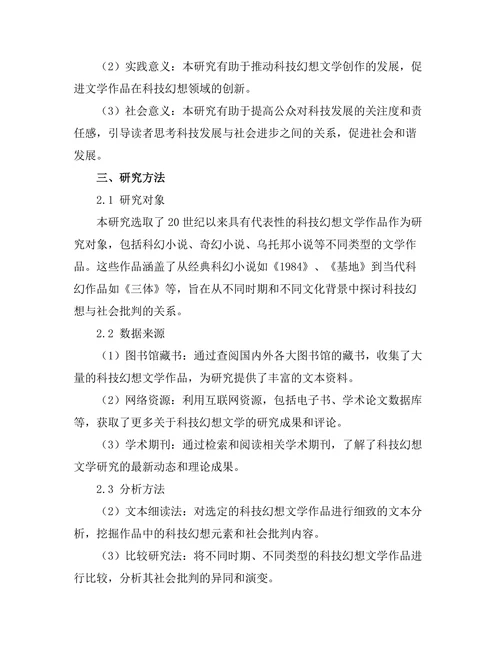 （2）实践意义：本研究有助于推动科技幻想文学创作的发展，促进文学作品在科技幻想领域的创新。

（3）社会意义：本研究有助于提高公众对科技发展的关注度和责任感，引导读者思考科技发展与社会进步之间的关系，促进社会和谐发展。

三、研究方法

2.1 研究对象

本研究选取了20世纪以来具有代表性的科技幻想文学作品作为研究对象，包括科幻小说、奇幻小说、乌托邦小说等不同类型的文学作品。这些作品涵盖了从经典科幻小说如《1984》、《基地》到当代科幻作品如《三体》等，旨在从不同时期和不同文化背景中探讨科技幻想与社会批判的关系。

2.2 数据来源

（1）图书馆藏书：通过查阅国内外各大图书馆的藏书，收集了大量的科技幻想文学作品，为研究提供了丰富的文本资料。

（2）网络资源：利用互联网资源，包括电子书、学术论文数据库等，获取了更多关于科技幻想文学的研究成果和评论。

（3）学术期刊：通过检索和阅读相关学术期刊，了解了科技幻想文学研究的最新动态和理论成果。

2.3 分析方法

（2）文本细读法：对选定的科技幻想文学作品进行细致的文本分析，挖掘作品中的科技幻想元素和社会批判内容。

（3）比较研究法：将不同时期、不同类型的科技幻想文学作品进行比较，分析其社会批判的异同和演变。